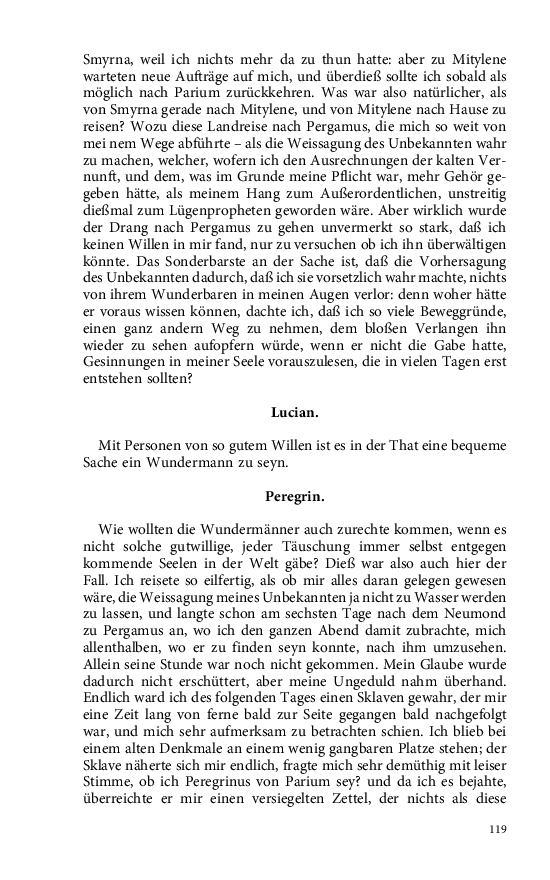 Smyrna, weil ich nichts mehr da zu thun hatte: aber zu Mitylene warteten neue Aufträge auf mich, und überdieß sollte ich sobald als möglich nach Parium zurückkehren. Was war also natürlicher, als von Smyrna gerade nach Mitylene, und von Mitylene nach Hause zu reisen? Wozu diese Landreise nach Pergamus, die mich so weit von mei nem Wege abführte – als die Weissagung des Unbekannten wahr zu machen, welcher, wofern ich den Ausrechnungen der kalten Vernunft, und dem, was im Grunde meine Pflicht war, mehr Gehör gegeben hätte, als meinem Hang zum Außerordentlichen, unstreitig dießmal zum Lügenpropheten geworden wäre. Aber wirklich wurde der Drang nach Pergamus zu gehen unvermerkt so stark, daß ich keinen Willen in mir fand, nur zu versuchen ob ich ihn überwältigen könnte. Das Sonderbarste an der Sache ist, daß die Vorhersagung des Unbekannten dadurch, daß ich sie vorsetzlich wahr machte, nichts von ihrem Wunderbaren in meinen Augen verlor: denn woher hätte er voraus wissen können, dachte ich, daß ich so viele Beweggründe, einen ganz andern Weg zu nehmen, dem bloßen Verlangen ihn wieder zu sehen aufopfern würde, wenn er nicht die Gabe hatte, Gesinnungen in meiner Seele vorauszulesen, die in vielen Tagen erst entstehen sollten?

Lucian.

Mit Personen von so gutem Willen ist es in der That eine bequeme Sache ein Wundermann zu seyn.

Peregrin.

Wie wollten die Wundermänner auch zurechte kommen, wenn es nicht solche gutwillige, jeder Täuschung immer selbst entgegen kommende Seelen in der Welt gäbe? Dieß war also auch hier der Fall. Ich reisete so eilfertig, als ob mir alles daran gelegen gewesen wäre, die Weissagung meines Unbekannten ja nicht zu Wasser werden zu lassen, und langte schon am sechsten Tage nach dem Neumond zu Pergamus an, wo ich den ganzen Abend damit zubrachte, mich allenthalben, wo er zu finden seyn konnte, nach ihm umzusehen. Allein seine Stunde war noch nicht gekommen. Mein Glaube wurde dadurch nicht erschüttert, aber meine Ungeduld nahm überhand. Endlich ward ich des folgenden Tages einen Sklaven gewahr, der mir eine Zeit lang von ferne bald zur Seite gegangen bald nachgefolgt war, und mich sehr aufmerksam zu betrachten schien. Ich blieb bei einem alten Denkmale an einem wenig gangbaren Platze stehen; der Sklave näherte sich mir endlich, fragte mich sehr demüthig mit leiser Stimme, ob ich Peregrinus von Parium sey? und da ich es bejahte, überreichte er mir einen versiegelten Zettel, der nichts als diese

119